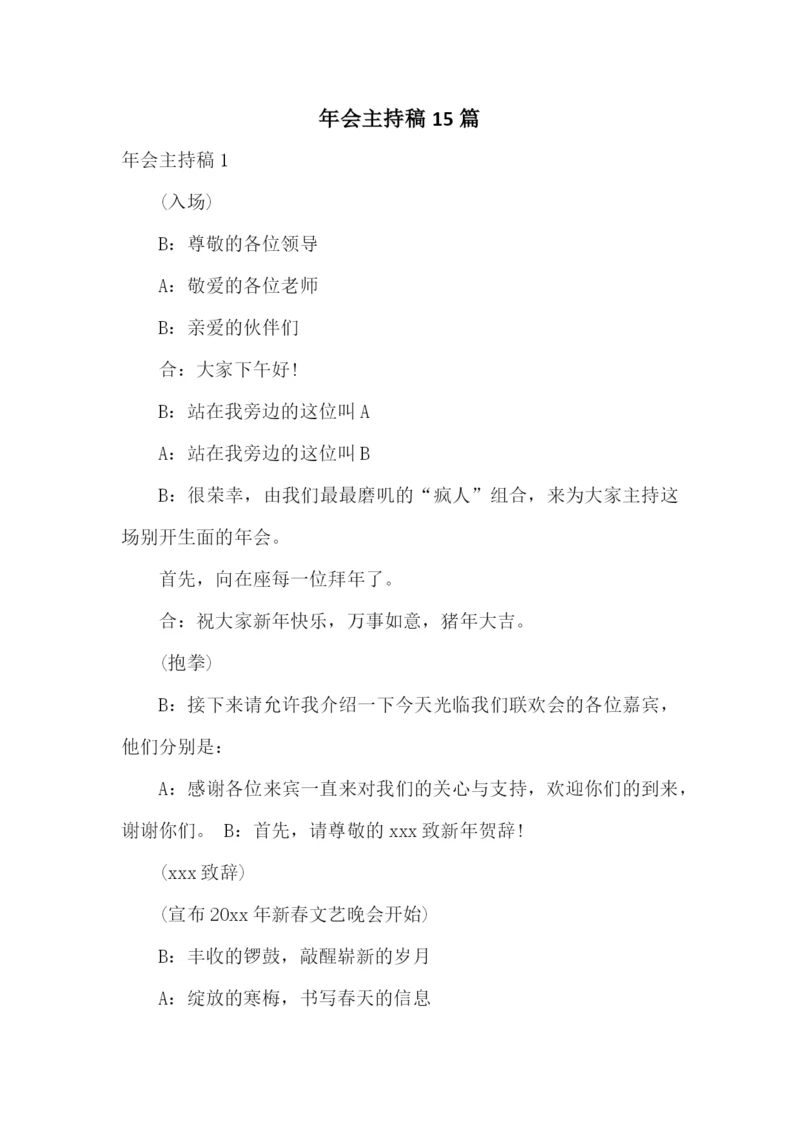 年会主持稿 15 篇

年会主持稿 1

（入场）

B：尊敬的各位领导

A：敬爱的各位老师

B：亲爱的伙伴们

合：大家下午好！

B：站在我旁边的这位叫 A

A：站在我旁边的这位叫 B

B：很荣幸，由我们最最磨叽的“疯人”组合，来为大家主持这场别开生面的年会。

首先，向在座每一位拜年了。

合：祝大家新年快乐，万事如意，猪年大吉。

（抱拳）

B：接下来请允许我介绍一下今天光临我们联欢会的各位嘉宾，他们分别是：

A：感谢各位来宾一直来对我们的关心与支持，欢迎你们的到来，谢谢你们。 B：首先，请尊敬的 xxx 致新年贺辞！

（xxx 致辞）

（宣布 20xx 年新春文艺晚会开始）

B：丰收的锣鼓，敲醒崭新的岁月

A：绽放的寒梅，书写春天的信息